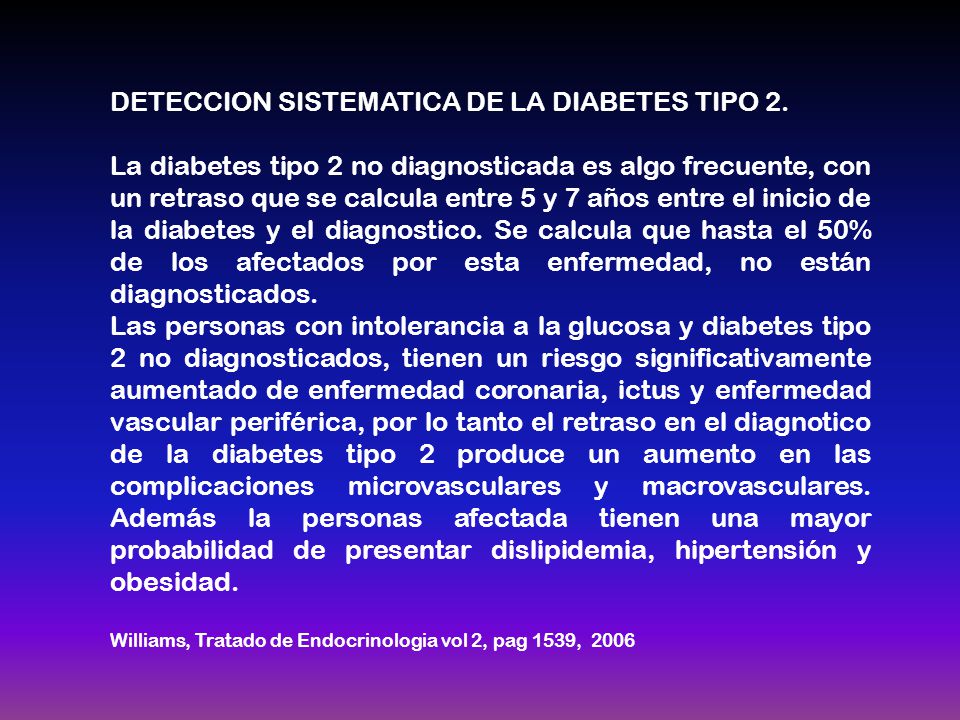 DETECCION SISTEMATICA DE LA DIABETES TIPO 2.

La diabetes tipo 2 no diagnosticada es algo frecuente, con un retraso que se calcula entre 5 y 7 años entre el inicio de la diabetes y el diagnostico. Se calcula que hasta el 50% de los afectados por esta enfermedad, no están diagnosticados.
Las personas con intolerancia a la glucosa y diabetes tipo 2 no diagnosticados, tienen un riesgo significativamente aumentado de enfermedad coronaria, ictus y enfermedad vascular periférica, por lo tanto el retraso en el diagnotico de la diabetes tipo 2 produce un aumento en las complicaciones microvasculares y macrovasculares. Además la personas afectada tienen una mayor probabilidad de presentar dislipidemia, hipertensión y obesidad.

Williams, Tratado de Endocrinologia vol 2, pag 1539, 2006